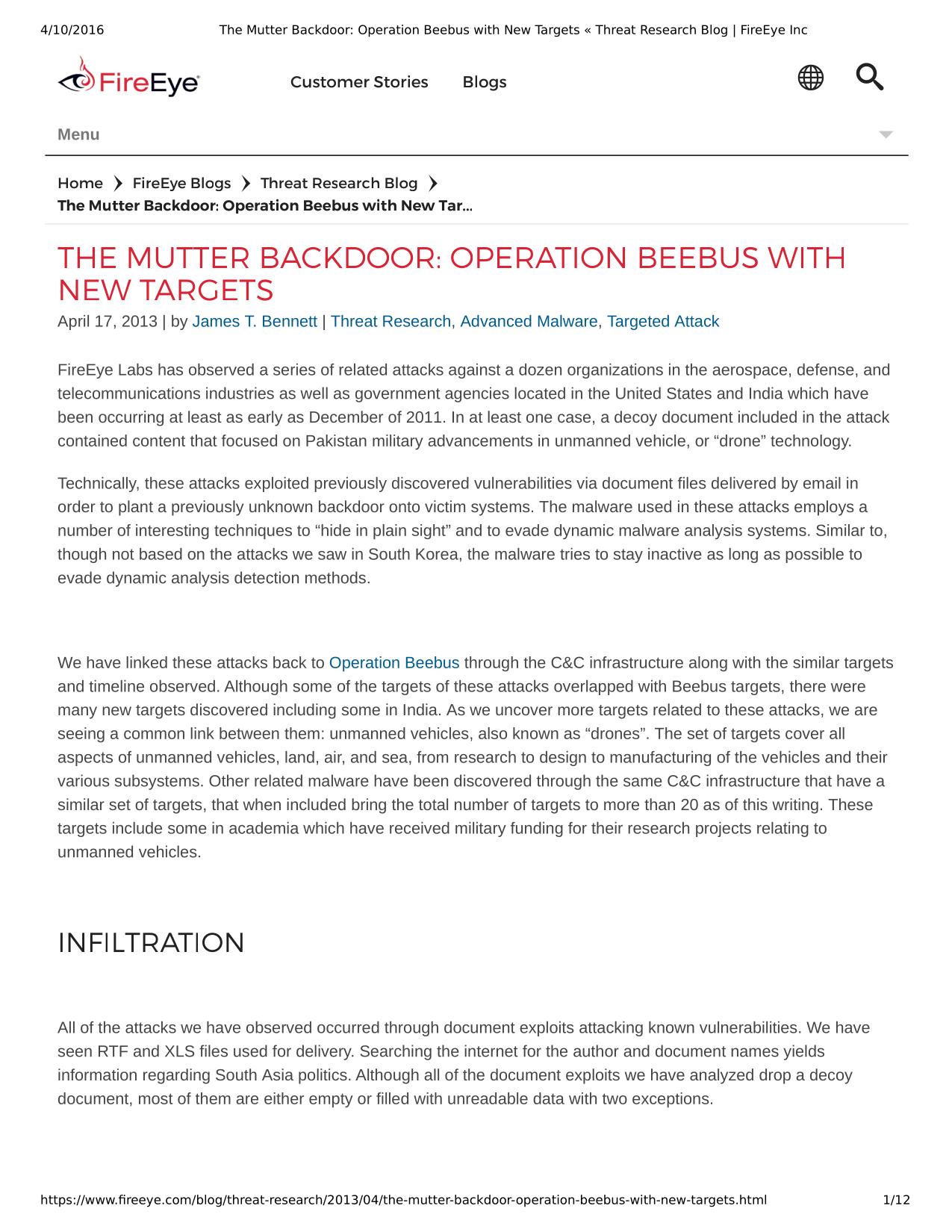 4/10/2016 The Mutter Backdoor: Operation Beebus with New Targets « Threat Research Blog | FireEye Inc

FireEye

Customer Stories Blogs

Menu

Home ❯ FireEye Blogs ❯ Threat Research Blog ❯
The Mutter Backdoor: Operation Beebus with New Tar...

THE MUTTER BACKDOOR: OPERATION BEEBUS WITH NEW TARGETS

April 17, 2013 | by James T. Bennett | Threat Research, Advanced Malware, Targeted Attack

FireEye Labs has observed a series of related attacks against a dozen organizations in the aerospace, defense, and telecommunications industries as well as government agencies located in the United States and India which have been occurring at least as early as December of 2011. In at least one case, a decoy document included in the attack contained content that focused on Pakistan military advancements in unmanned vehicle, or “drone” technology.

Technically, these attacks exploited previously discovered vulnerabilities via document files delivered by email in order to plant a previously unknown backdoor onto victim systems. The malware used in these attacks employs a number of interesting techniques to “hide in plain sight” and to evade dynamic malware analysis systems. Similar to, though not based on the attacks we saw in South Korea, the malware tries to stay inactive as long as possible to evade dynamic analysis detection methods.

We have linked these attacks back to Operation Beebus through the C&C infrastructure along with the similar targets and timeline observed. Although some of the targets of these attacks overlapped with Beebus targets, there were many new targets discovered including some in India. As we uncover more targets related to these attacks, we are seeing a common link between them: unmanned vehicles, also known as “drones”. The set of targets cover all aspects of unmanned vehicles, land, air, and sea, from research to design to manufacturing of the vehicles and their various subsystems. Other related malware have been discovered through the same C&C infrastructure that have a similar set of targets, that when included bring the total number of targets to more than 20 as of this writing. These targets include some in academia which have received military funding for their research projects relating to unmanned vehicles.

INFILTRATION

All of the attacks we have observed occurred through document exploits attacking known vulnerabilities. We have seen RTF and XLS files used for delivery. Searching the internet for the author and document names yields information regarding South Asia politics. Although all of the document exploits we have analyzed drop a decoy document, most of them are either empty or filled with unreadable data with two exceptions.

https://www.fireeye.com/blog/threat-research/2013/04/the-mutter-backdoor-operation-beebus-with-new-targets.html 1/12